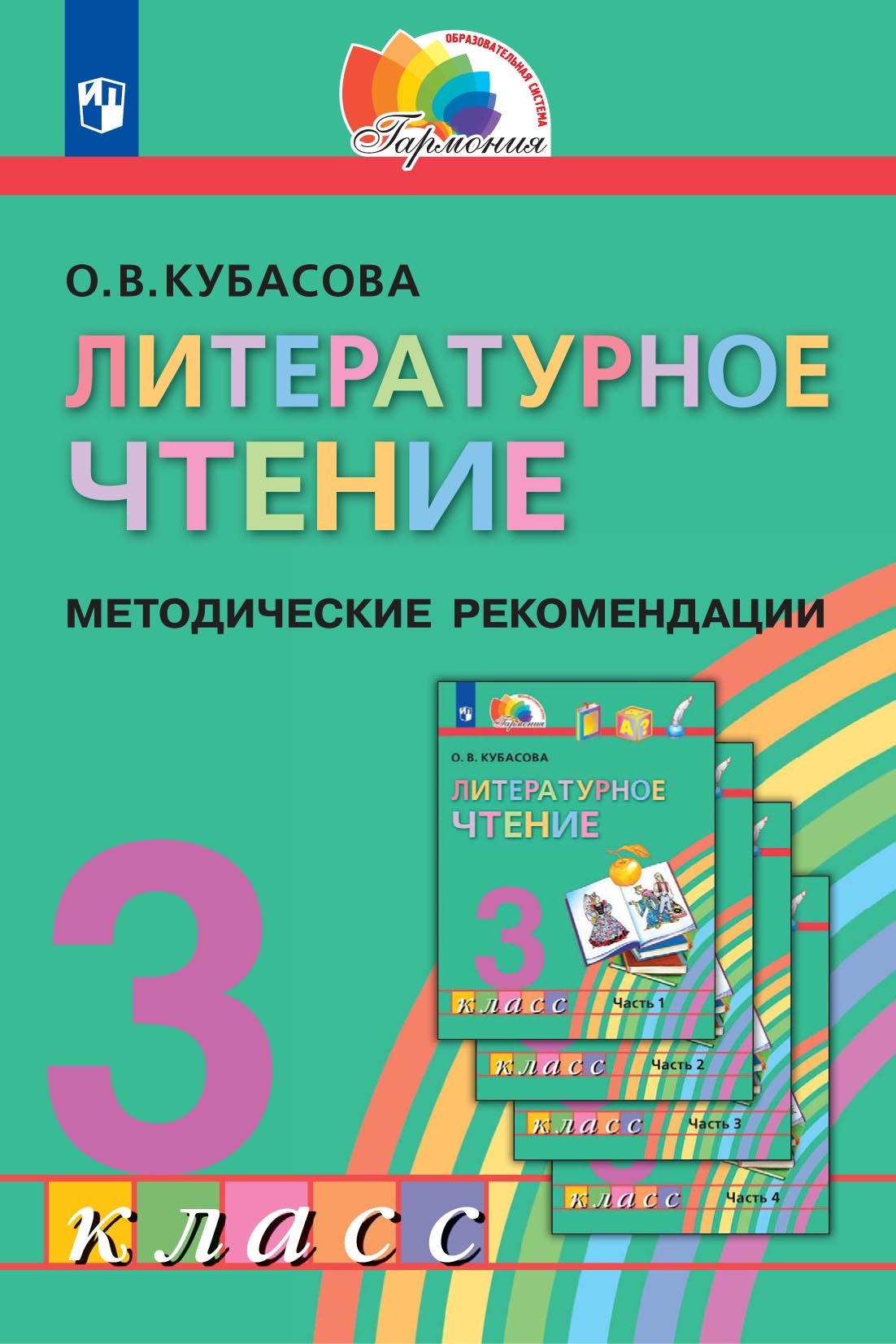 ОБРАЗОВАТЕЛЬНАЯ СИСТЕМА
Гармония

О.В.КУБАСОВА
ЛИТЕРАТУРНОЕ ЧТЕНИЕ
МЕТОДИЧЕСКИЕ РЕКОМЕНДАЦИИ

Гармония
О. В. КУБАСОВА
ЛИТЕРАТУРНОЕ ЧТЕНИЕ
3
класс Часть 1
класс Часть 2
класс Часть 3
класс Часть 4

3
класс